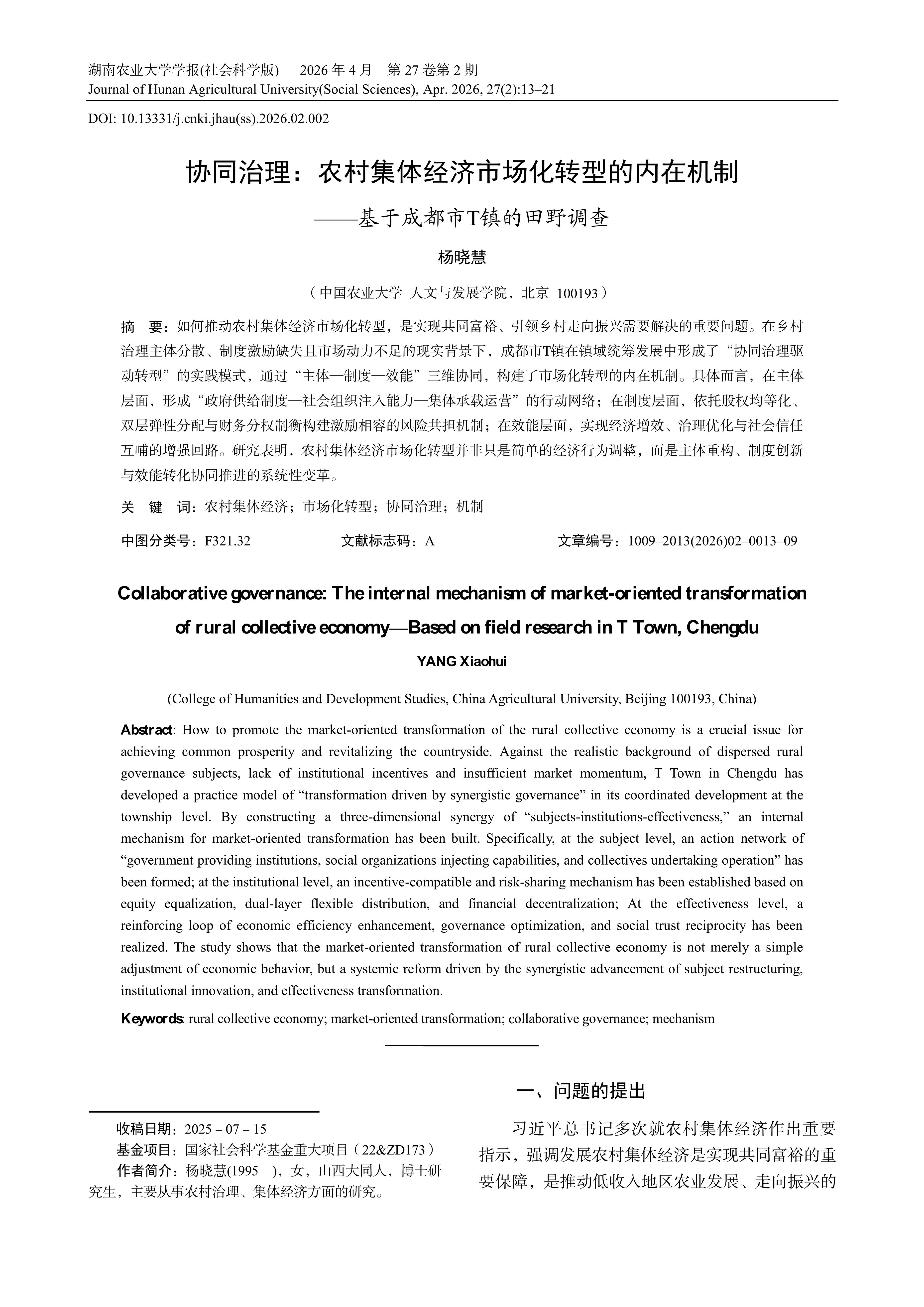 湖南农业大学学报(社会科学版)　2026 年 4 月　第 27 卷第 2 期
Journal of Hunan Agricultural University(Social Sciences), Apr. 2026, 27(2):13–21

DOI: 10.13331/j.cnki.jhau(ss).2026.02.002

协同治理：农村集体经济市场化转型的内在机制

——基于成都市T镇的田野调查

杨晓慧

（中国农业大学 人文与发展学院，北京 100193）

摘　要：如何推动农村集体经济市场化转型，是实现共同富裕、引领乡村走向振兴需要解决的重要问题。在乡村治理主体分散、制度激励缺失且市场动力不足的现实背景下，成都市T镇在镇域统筹发展中形成了“协同治理驱动转型”的实践模式，通过“主体—制度—效能”三维协同，构建了市场化转型的内在机制。具体而言，在主体层面，形成“政府供给制度—社会组织注入能力—集体承载运营”的行动网络；在制度层面，依托股权均等化、双层弹性分配与财务分权制衡构建激励相容的风险共担机制；在效能层面，实现经济增效、治理优化与社会信任互哺的增强回路。研究表明，农村集体经济市场化转型并非只是简单的经济行为调整，而是主体重构、制度创新与效能转化协同推进的系统性变革。

关　键　词：农村集体经济；市场化转型；协同治理；机制

中图分类号：F321.32　　文献标志码：A　　文章编号：1009–2013(2026)02–0013–09

Collaborative governance: The internal mechanism of market-oriented transformation of rural collective economy—Based on field research in T Town, Chengdu

YANG Xiaohui

(College of Humanities and Development Studies, China Agricultural University, Beijing 100193, China)

Abstract: How to promote the market-oriented transformation of the rural collective economy is a crucial issue for achieving common prosperity and revitalizing the countryside. Against the realistic background of dispersed rural governance subjects, lack of institutional incentives and insufficient market momentum, T Town in Chengdu has developed a practice model of “transformation driven by synergistic governance” in its coordinated development at the township level. By constructing a three-dimensional synergy of “subjects-institutions-effectiveness,” an internal mechanism for market-oriented transformation has been built. Specifically, at the subject level, an action network of “government providing institutions, social organizations injecting capabilities, and collectives undertaking operation” has been formed; at the institutional level, an incentive-compatible and risk-sharing mechanism has been established based on equity equalization, dual-layer flexible distribution, and financial decentralization; At the effectiveness level, a reinforcing loop of economic efficiency enhancement, governance optimization, and social trust reciprocity has been realized. The study shows that the market-oriented transformation of rural collective economy is not merely a simple adjustment of economic behavior, but a systemic reform driven by the synergistic advancement of subject restructuring, institutional innovation, and effectiveness transformation.

Keywords: rural collective economy; market-oriented transformation; collaborative governance; mechanism

收稿日期：2025 – 07 – 15
基金项目：国家社会科学基金重大项目（22&ZD173）
作者简介：杨晓慧(1995—)，女，山西大同人，博士研究生，主要从事农村治理、集体经济方面的研究。

一、问题的提出

习近平总书记多次就农村集体经济作出重要指示，强调发展农村集体经济是实现共同富裕的重要保障，是推动低收入地区农业发展、走向振兴的